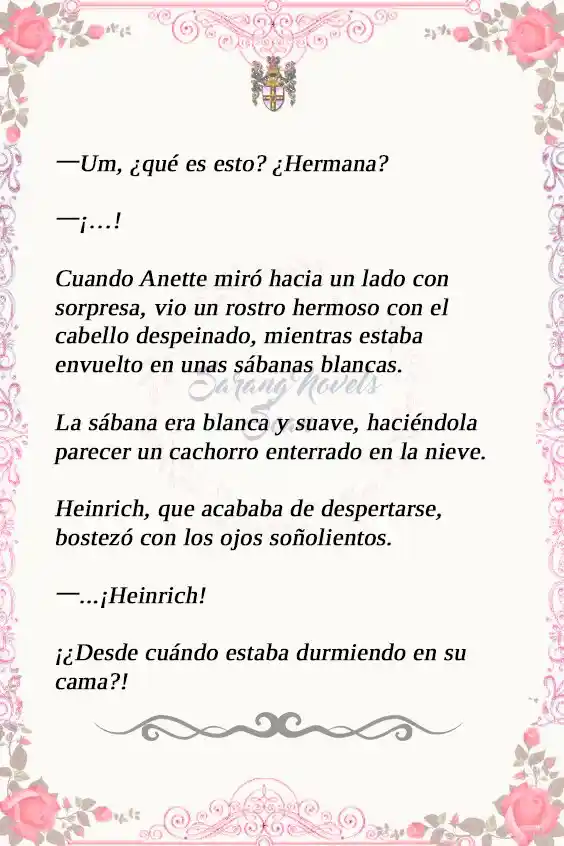 —Um, ¿qué es esto? ¿Hermana?

—¡…!

Cuando Anette miró hacia un lado con sorpresa, vio un rostro hermoso con el cabello despeinado, mientras estaba envuelto en unas sábanas blancas.

Sarang Novels

La sábana era blanca y suave, haciéndola parecer un cachorro enterrado en la nieve.

Heinrich, que acababa de despertarse, bostezó con los ojos soñolientos.

—…¡Heinrich!

¡¿Desde cuándo estaba durmiendo en su cama?!